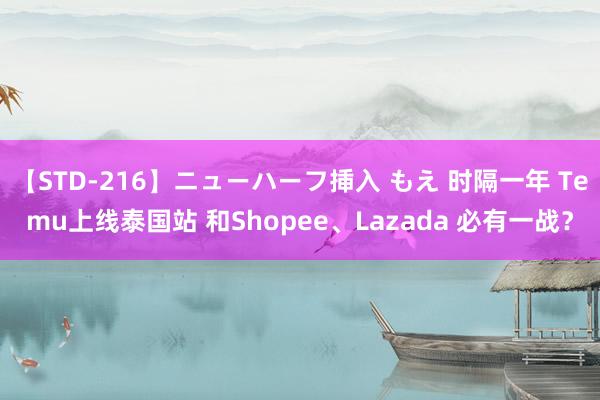 【STD-216】ニューハーフ挿入 もえ 时隔一年 Temu上线泰国站 和Shopee、Lazada 必有一战？